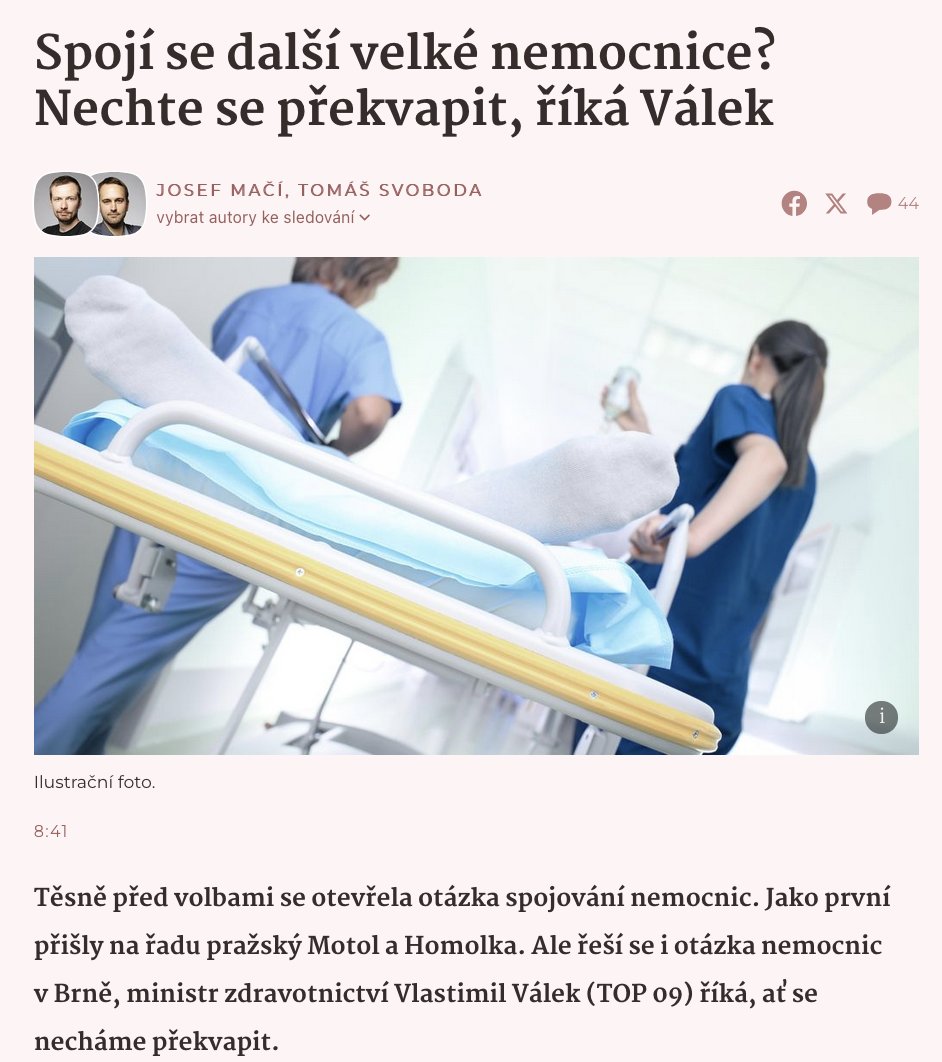 Spojí se další velké nemocnice? Nechte se překvapit, říká Válek

JOSEF MAČÍ, TOMÁŠ SVOBODA
vybrat autory ke sledování

44

i

Ilustrační foto.

8:41

Těsně před volbami se otevřela otázka spojování nemocnic. Jako první přišly na řadu pražský Motol a Homolka. Ale řeší se i otázka nemocnic v Brně, ministr zdravotnictví Vlastimil Válek (TOP 09) říká, ať se necháme překvapit.